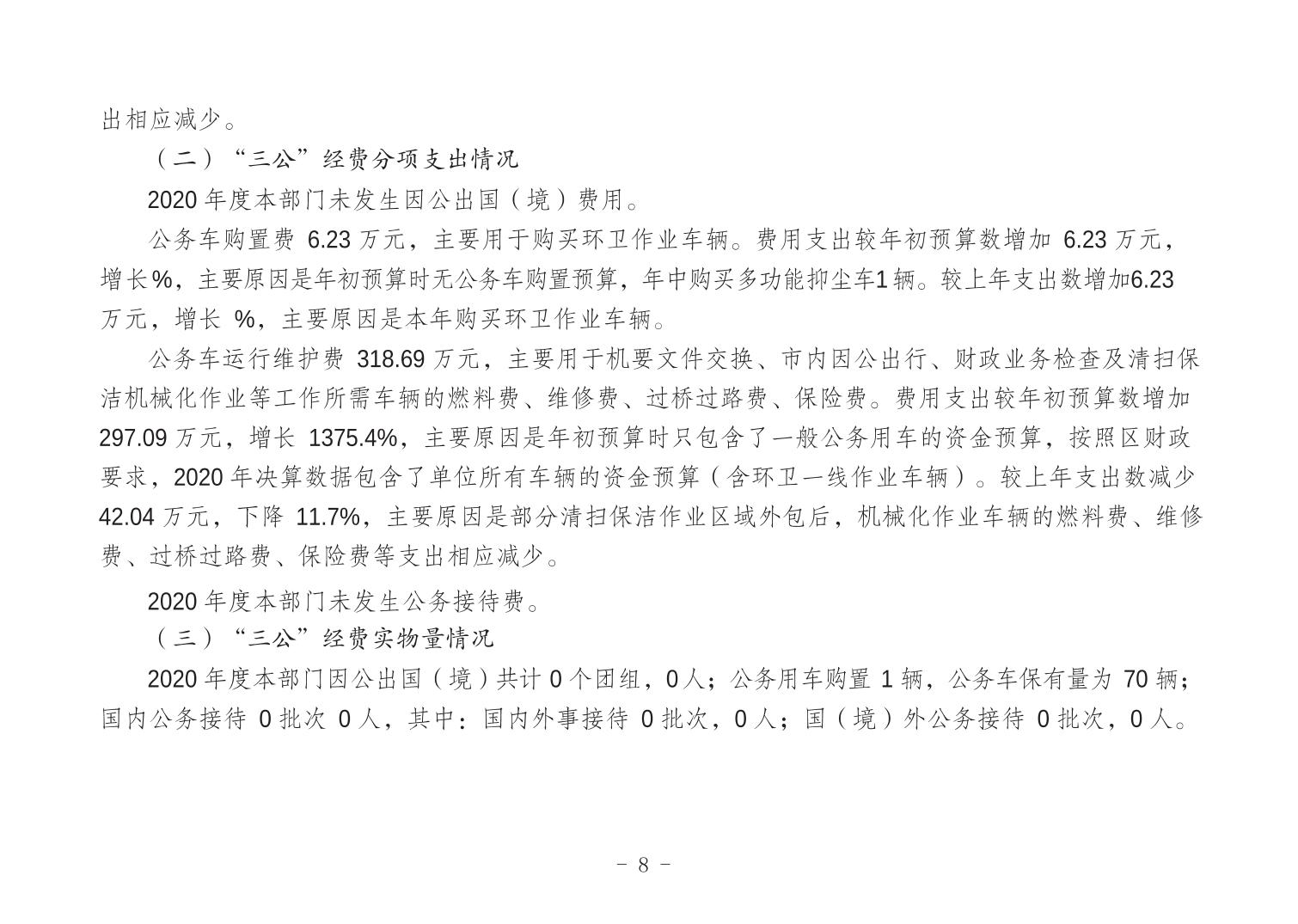 出相应减少。

（二）“三公”经费分项支出情况

2020 年度本部门未发生因公出国（境）费用。

公务车购置费 6.23 万元，主要用于购买环卫作业车辆。费用支出较年初预算数增加 6.23 万元，增长%，主要原因是年初预算时无公务车购置预算，年中购买多功能抑尘车1 辆。较上年支出数增加6.23 万元，增长 %，主要原因是本年购买环卫作业车辆。

公务车运行维护费 318.69 万元，主要用于机要文件交换、市内因公出行、财政业务检查及清扫保洁机械化作业等工作所需车辆的燃料费、维修费、过桥过路费、保险费。费用支出较年初预算数增加 297.09 万元，增长 1375.4%，主要原因是年初预算时只包含了一般公务用车的资金预算，按照区财政要求，2020 年决算数据包含了单位所有车辆的资金预算（含环卫一线作业车辆）。较上年支出数减少 42.04 万元，下降 11.7%，主要原因是部分清扫保洁作业区域外包后，机械化作业车辆的燃料费、维修费、过桥过路费、保险费等支出相应减少。

2020 年度本部门未发生公务接待费。

（三）“三公”经费实物量情况

2020 年度本部门因公出国（境）共计 0 个团组，0 人；公务用车购置 1 辆，公务车保有量为 70 辆；国内公务接待 0 批次 0 人，其中：国内外事接待 0 批次，0 人；国（境）外公务接待 0 批次，0 人。

- 8 -